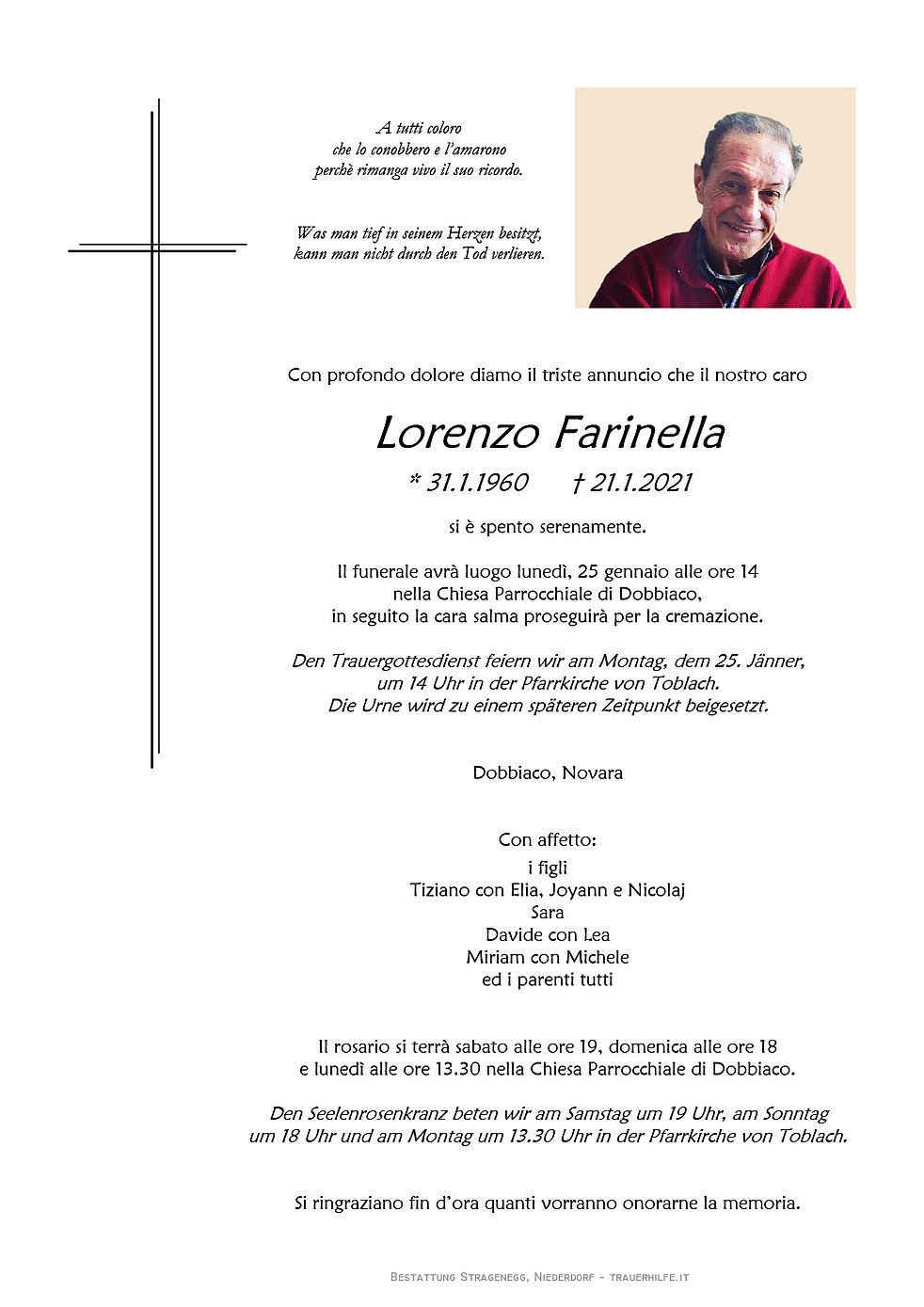 A tutti coloro
che lo conobbero e l'amarono
perchè rimanga vivo il suo ricordo.

Was man tief in seinem Herzen besitzt,
kann man nicht durch den Tod verlieren.

Con profondo dolore diamo il triste annuncio che il nostro caro

Lorenzo Farinella

* 31.1.1960 † 21.1.2021

si è spento serenamente.

Il funerale avrà luogo lunedì, 25 gennaio alle ore 14
nella Chiesa Parrocchiale di Dobbiaco,
in seguito la cara salma proseguirà per la cremazione.

Den Trauergottesdienst feiern wir am Montag, dem 25. Jänner,
um 14 Uhr in der Pfarrkirche von Toblach.
Die Urne wird zu einem späteren Zeitpunkt beigesetzt.

Dobbiaco, Novara

Con affetto:
i figli
Tiziano con Elia, Joyann e Nicolaj
Sara
Davide con Lea
Miriam con Michele
ed i parenti tutti

Il rosario si terrà sabato alle ore 19, domenica alle ore 18
e lunedì alle ore 13.30 nella Chiesa Parrocchiale di Dobbiaco.

Den Seelenrosenkranz beten wir am Samstag um 19 Uhr, am Sonntag
um 18 Uhr und am Montag um 13.30 Uhr in der Pfarrkirche von Toblach.

Si ringraziano fin d'ora quanti vorranno onorarne la memoria.

Bestattung Stragenegg, Niederdorf - trauerhilfe.it